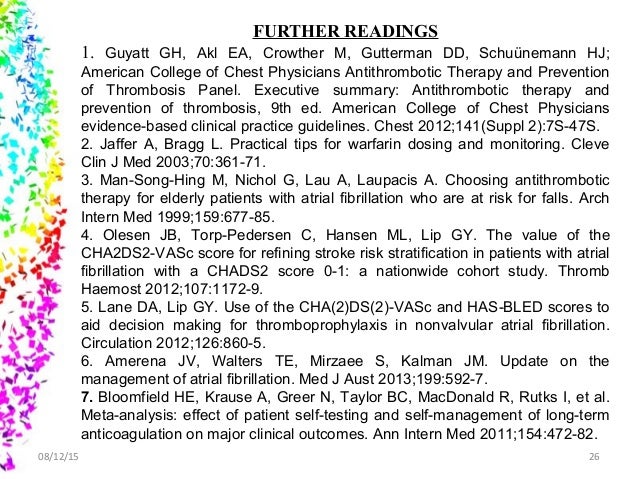 FURTHER READINGS

1. Guyatt GH, Akl EA, Crowther M, Gutterman DD, Schuünemann HJ; American College of Chest Physicians Antithrombotic Therapy and Prevention of Thrombosis Panel. Executive summary: Antithrombotic therapy and prevention of thrombosis, 9th ed. American College of Chest Physicians evidence-based clinical practice guidelines. Chest 2012;141(Suppl 2):7S-47S.
2. Jaffer A, Bragg L. Practical tips for warfarin dosing and monitoring. Cleve Clin J Med 2003;70:361-71.
3. Man-Song-Hing M, Nichol G, Lau A, Laupacis A. Choosing antithrombotic therapy for elderly patients with atrial fibrillation who are at risk for falls. Arch Intern Med 1999;159:677-85.
4. Olesen JB, Torp-Pedersen C, Hansen ML, Lip GY. The value of the CHA2DS2-VASc score for refining stroke risk stratification in patients with atrial fibrillation with a CHADS2 score 0-1: a nationwide cohort study. Thromb Haemost 2012;107:1172-9.
5. Lane DA, Lip GY. Use of the CHA(2)DS(2)-VASc and HAS-BLED scores to aid decision making for thromboprophylaxis in nonvalvular atrial fibrillation. Circulation 2012;126:860-5.
6. Amerena JV, Walters TE, Mirzaee S, Kalman JM. Update on the management of atrial fibrillation. Med J Aust 2013;199:592-7.
7. Bloomfield HE, Krause A, Greer N, Taylor BC, MacDonald R, Rutks I, et al. Meta-analysis: effect of patient self-testing and self-management of long-term anticoagulation on major clinical outcomes. Ann Intern Med 2011;154:472-82.

08/12/15

26